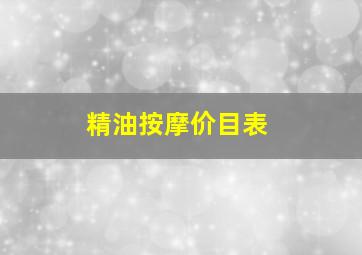 精油按摩价目表